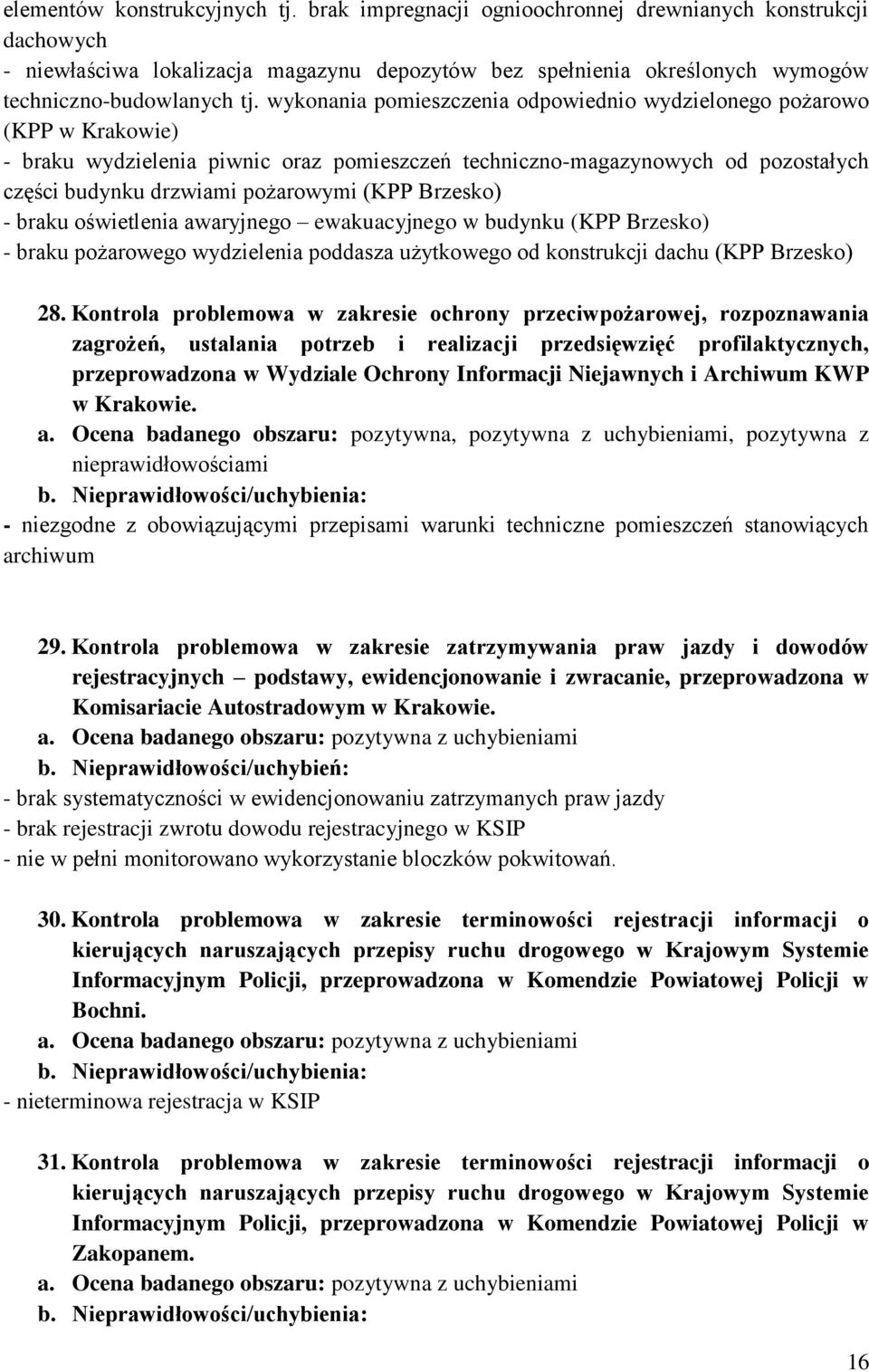 elementów konstrukcyjnych tj. brak impregnacji ogniochronnej drewnianych konstrukcji dachowych
- niewłaściwa lokalizacja magazynu depozytów bez spełnienia określonych wymogów techniczno-budowlanych tj. wykonania pomieszczenia odpowiednio wydzielonego pożarowo (KPP w Krakowie)
- braku wydzielenia piwnic oraz pomieszczeń techniczno-magazynowych od pozostałych części budynku drzwiami pożarowymi (KPP Brzesko)
- braku oświetlenia awaryjnego – ewakuacyjnego w budynku (KPP Brzesko)
- braku pożarowego wydzielenia poddasza użytkowego od konstrukcji dachu (KPP Brzesko)

28. Kontrola problemowa w zakresie ochrony przeciwpożarowej, rozpoznawania zagrożeń, ustalania potrzeb i realizacji przedsięwzięć profilaktycznych, przeprowadzona w Wydziale Ochrony Informacji Niejawnych i Archiwum KWP w Krakowie.
a. Ocena badanego obszaru: pozytywna, pozytywna z uchybieniami, pozytywna z nieprawidłowościami
b. Nieprawidłowości/uchybienia:
- niezgodne z obowiązującymi przepisami warunki techniczne pomieszczeń stanowiących archiwum

29. Kontrola problemowa w zakresie zatrzymywania praw jazdy i dowodów rejestracyjnych – podstawy, ewidencjonowanie i zwracanie, przeprowadzona w Komisariacie Autostradowym w Krakowie.
a. Ocena badanego obszaru: pozytywna z uchybieniami
b. Nieprawidłowości/uchybień:
- brak systematyczności w ewidencjonowaniu zatrzymanych praw jazdy
- brak rejestracji zwrotu dowodu rejestracyjnego w KSIP
- nie w pełni monitorowano wykorzystanie bloczków pokwitowań.

30. Kontrola problemowa w zakresie terminowości rejestracji informacji o kierujących naruszających przepisy ruchu drogowego w Krajowym Systemie Informacyjnym Policji, przeprowadzona w Komendzie Powiatowej Policji w Bochni.
a. Ocena badanego obszaru: pozytywna z uchybieniami
b. Nieprawidłowości/uchybienia:
- nieterminowa rejestracja w KSIP

31. Kontrola problemowa w zakresie terminowości rejestracji informacji o kierujących naruszających przepisy ruchu drogowego w Krajowym Systemie Informacyjnym Policji, przeprowadzona w Komendzie Powiatowej Policji w Zakopanem.
a. Ocena badanego obszaru: pozytywna z uchybieniami
b. Nieprawidłowości/uchybienia:

16